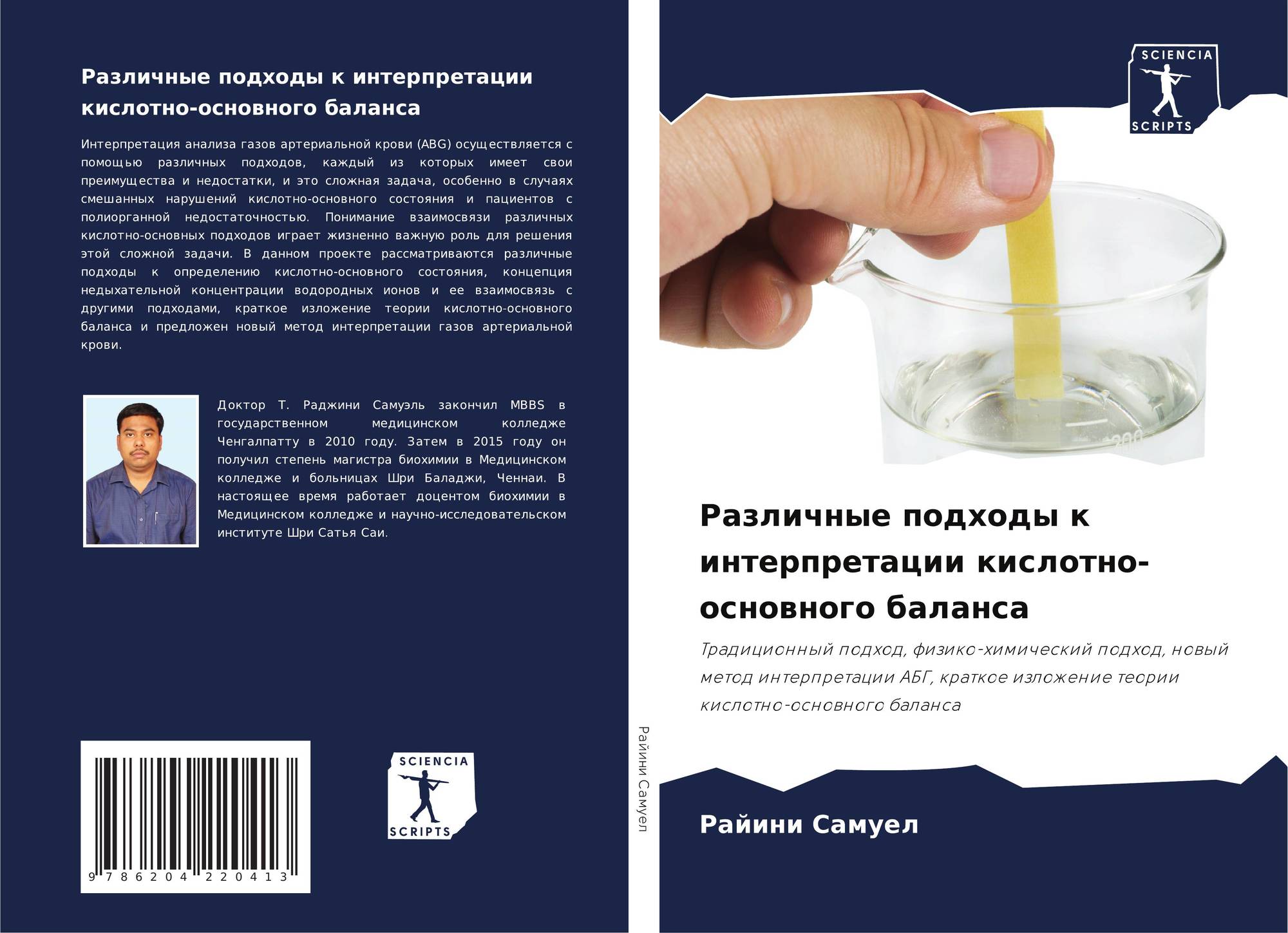 Различные подходы к интерпретации кислотно-основного баланса

Интерпретация анализа газов артериальной крови (ABG) осуществляется с помощью различных подходов, каждый из которых имеет свои преимущества и недостатки, и это сложная задача, особенно в случаях смешанных нарушений кислотно-основного состояния и пациентов с полиорганной недостаточностью. Понимание взаимосвязи различных кислотно-основных подходов играет жизненно важную роль для решения этой сложной задачи. В данном проекте рассматриваются различные подходы к определению кислотно-основного состояния, концепция недыхательной концентрации водородных ионов и ее взаимосвязь с другими подходами, краткое изложение теории кислотно-основного баланса и предложен новый метод интерпретации газов артериальной крови.

Доктор Т. Раджини Самуэль закончил MBBS в государственном медицинском колледже Ченгалпатту в 2010 году. Затем в 2015 году он получил степень магистра биохимии в Медицинском колледже и больницах Шри Баладжи, Ченнаи. В настоящее время работает доцентом биохимии в Медицинском колледже и научно-исследовательском институте Шри Сатья Саи.

9 786204 220413

SCIENCIA
SCRIPTS

Райини Самуел

SCIENCIA
SCRIPTS

Различные подходы к интерпретации кислотно-основного баланса

Традиционный подход, физико-химический подход, новый метод интерпретации АБГ, краткое изложение теории кислотно-основного баланса

Райини Самуел